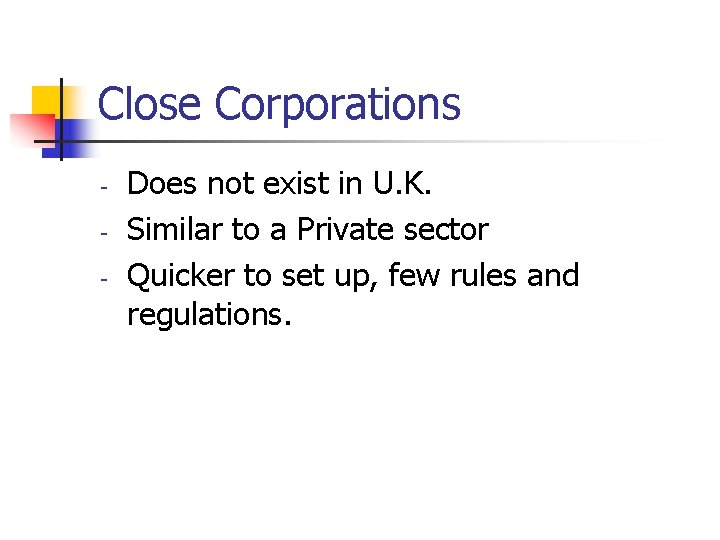 Close Corporations

- Does not exist in U.K.
- Similar to a Private sector
- Quicker to set up, few rules and regulations.